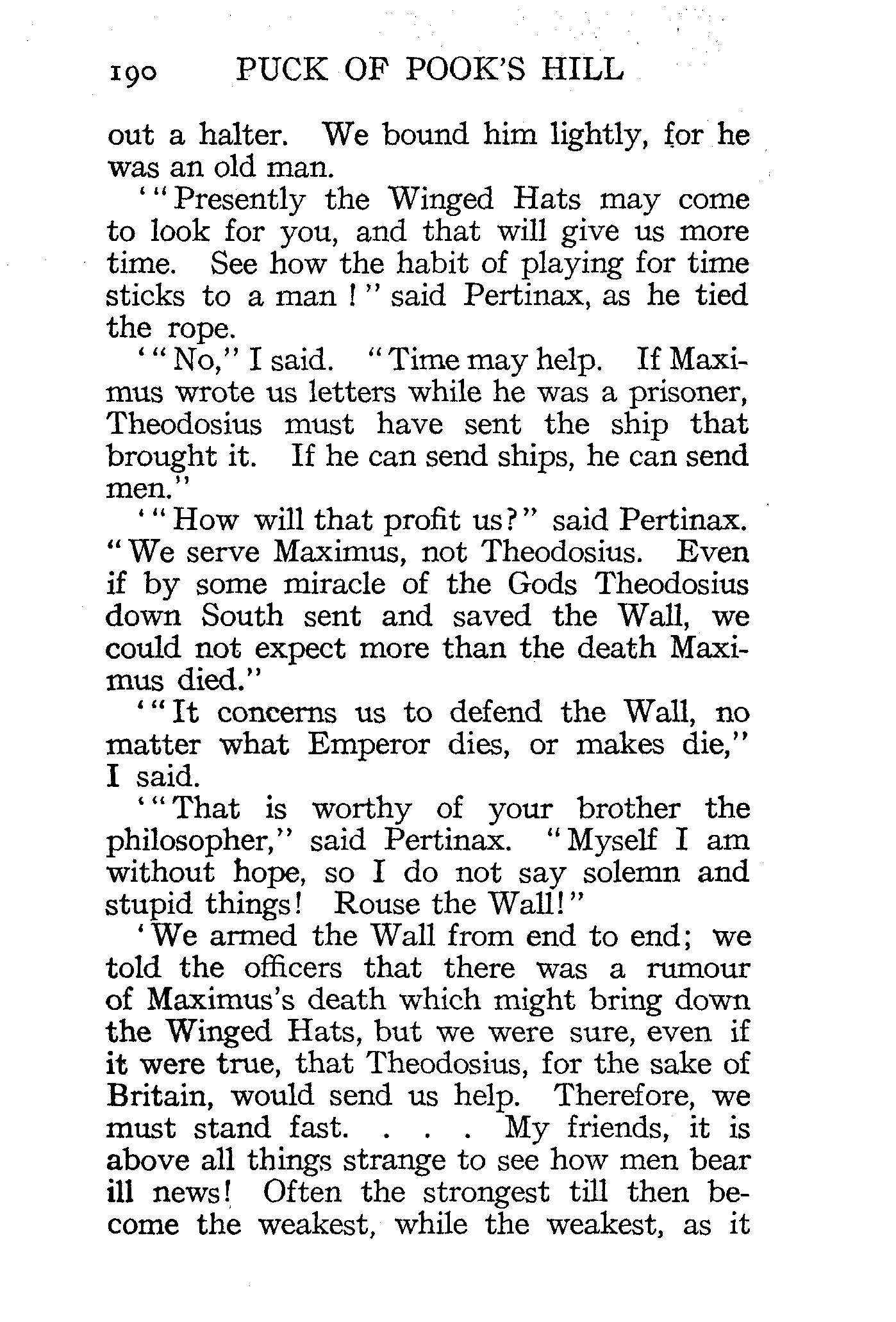 190 PUCK OF POOK'S HILL

out a halter. We bound him lightly, for he was an old man.

'"Presently the Winged Hats may come to look for you, and that will give us more time. See how the habit of playing for time sticks to a man!" said Pertinax, as he tied the rope.

'"No," I said. "Time may help. If Maximus wrote us letters while he was a prisoner, Theodosius must have sent the ship that brought it. If he can send ships, he can send men."

'"How will that profit us?" said Pertinax. "We serve Maximus, not Theodosius. Even if by some miracle of the Gods Theodosius down South sent and saved the Wall, we could not expect more than the death Maximus died."

'"It concerns us to defend the Wall, no matter what Emperor dies, or makes die," I said.

'"That is worthy of your brother the philosopher," said Pertinax. "Myself I am without hope, so I do not say solemn and stupid things! Rouse the Wall!"

'We armed the Wall from end to end; we told the officers that there was a rumour of Maximus's death which might bring down the Winged Hats, but we were sure, even if it were true, that Theodosius, for the sake of Britain, would send us help. Therefore, we must stand fast. . . . My friends, it is above all things strange to see how men bear ill news! Often the strongest till then become the weakest, while the weakest, as it